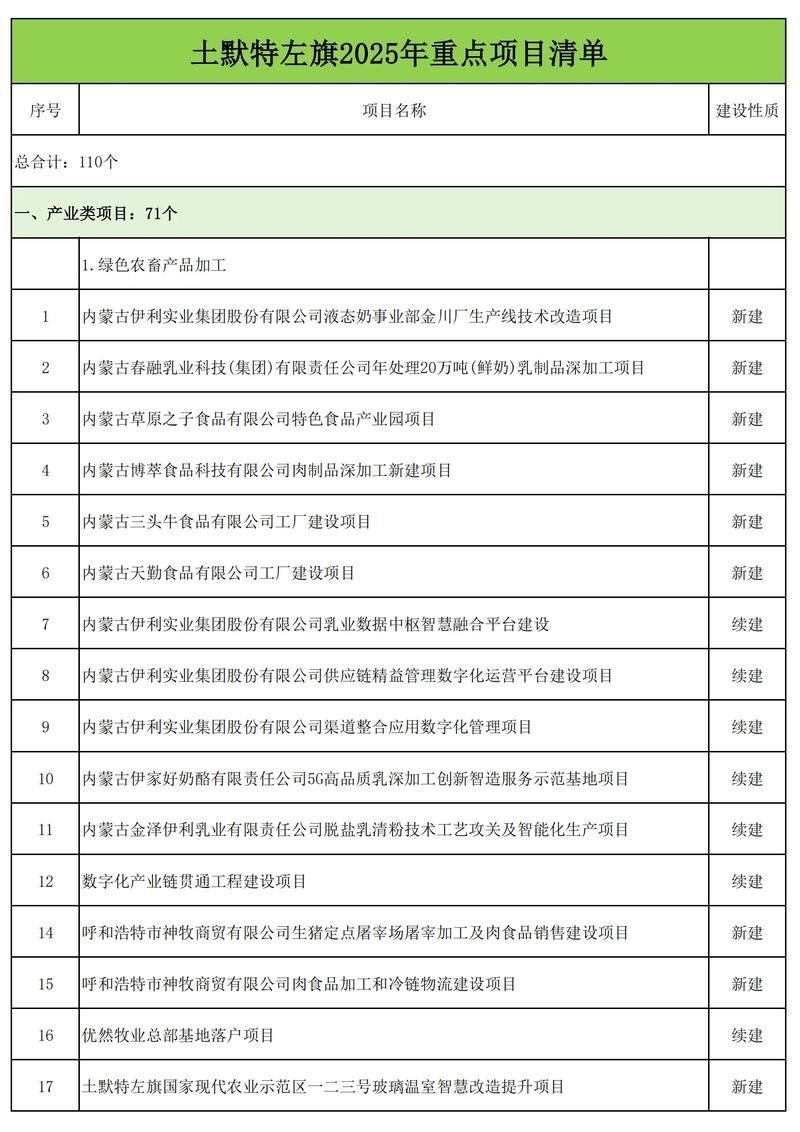 土默特左旗2025年重点项目清单

| 序号 | 项目名称 | 建设性质 |
|---|---|---|
| 总合计：110个 | | |
| 一、产业类项目：71个 | | |
| | 1.绿色农畜产品加工 | |
| 1 | 内蒙古伊利实业集团股份有限公司液态奶事业部金川厂生产线技术改造项目 | 新建 |
| 2 | 内蒙古春融乳业科技(集团)有限责任公司年处理20万吨(鲜奶)乳制品深加工项目 | 新建 |
| 3 | 内蒙古草原之子食品有限公司特色食品产业园项目 | 新建 |
| 4 | 内蒙古博萃食品科技有限公司肉制品深加工新建项目 | 新建 |
| 5 | 内蒙古三头牛食品有限公司工厂建设项目 | 新建 |
| 6 | 内蒙古天勤食品有限公司工厂建设项目 | 新建 |
| 7 | 内蒙古伊利实业集团股份有限公司乳业数据中枢智慧融合平台建设 | 续建 |
| 8 | 内蒙古伊利实业集团股份有限公司供应链精益管理数字化运营平台建设项目 | 续建 |
| 9 | 内蒙古伊利实业集团股份有限公司渠道整合应用数字化管理项目 | 续建 |
| 10 | 内蒙古伊家好奶酪有限责任公司5G高品质乳深加工创新智造服务示范基地项目 | 续建 |
| 11 | 内蒙古金泽伊利乳业有限责任公司脱盐乳清粉技术工艺攻关及智能化生产项目 | 续建 |
| 12 | 数字化产业链贯通工程建设项目 | 续建 |
| 14 | 呼和浩特市神牧商贸有限公司生猪定点屠宰场屠宰加工及肉食品销售建设项目 | 新建 |
| 15 | 呼和浩特市神牧商贸有限公司肉食品加工和冷链物流建设项目 | 新建 |
| 16 | 优然牧业总部基地落户项目 | 续建 |
| 17 | 土默特左旗国家现代农业示范区一二三号玻璃温室智慧改造提升项目 | 新建 |